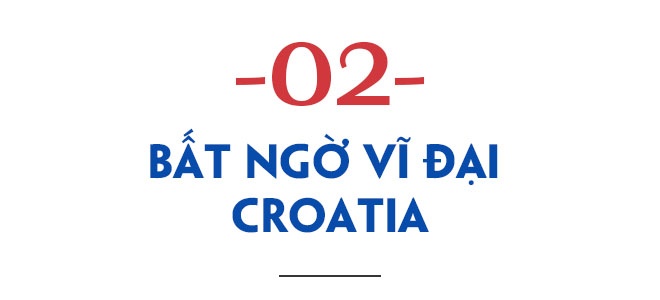 -02-

BẤT NGỜ VĨ ĐẠI CROATIA